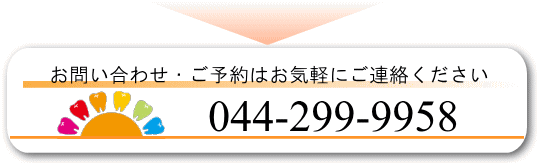 お問い合わせ・ご予約はお気軽にご連絡ください

044-299-9958